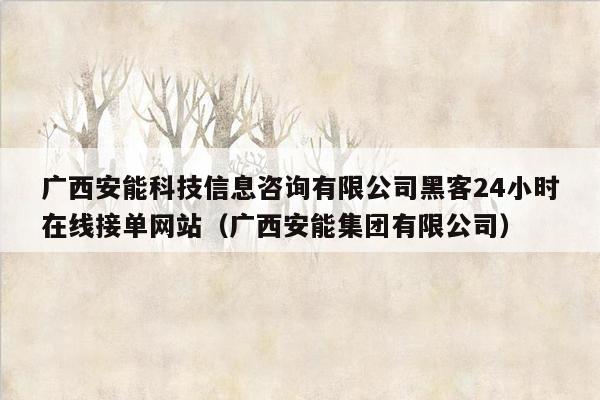 广西安能科技信息咨询有限公司黑客24小时在线接单网站（广西安能集团有限公司）